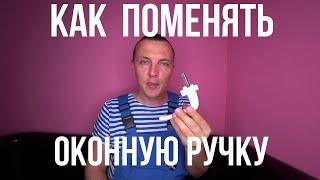 КАК ПОМЕНЯТЬ

ОКОННУЮ РУЧКУ